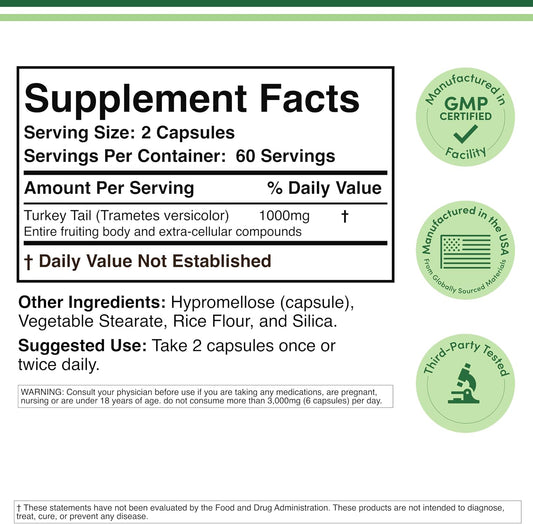 Supplement Facts
Serving Size: 2 Capsules
Servings Per Container: 60 Servings

| Amount Per Serving | | % Daily Value |
|---|---|---|
| Turkey Tail (Trametes versicolor) Entire fruiting body and extra-cellular compounds | 1000mg | † |

† Daily Value Not Established

Other Ingredients: Hypromellose (capsule), Vegetable Stearate, Rice Flour, and Silica.

Suggested Use: Take 2 capsules once or twice daily.

WARNING: Consult your physician before use if you are taking any medications, are pregnant, nursing or are under 18 years of age. do not consume more than 3,000mg (6 capsules) per day.

Manufactured in GMP CERTIFIED Facility

Manufactured in the USA From Globally Sourced Materials

Third-Party Tested

† These statements have not been evaluated by the Food and Drug Administration. These products are not intended to diagnose, treat, cure, or prevent any disease.